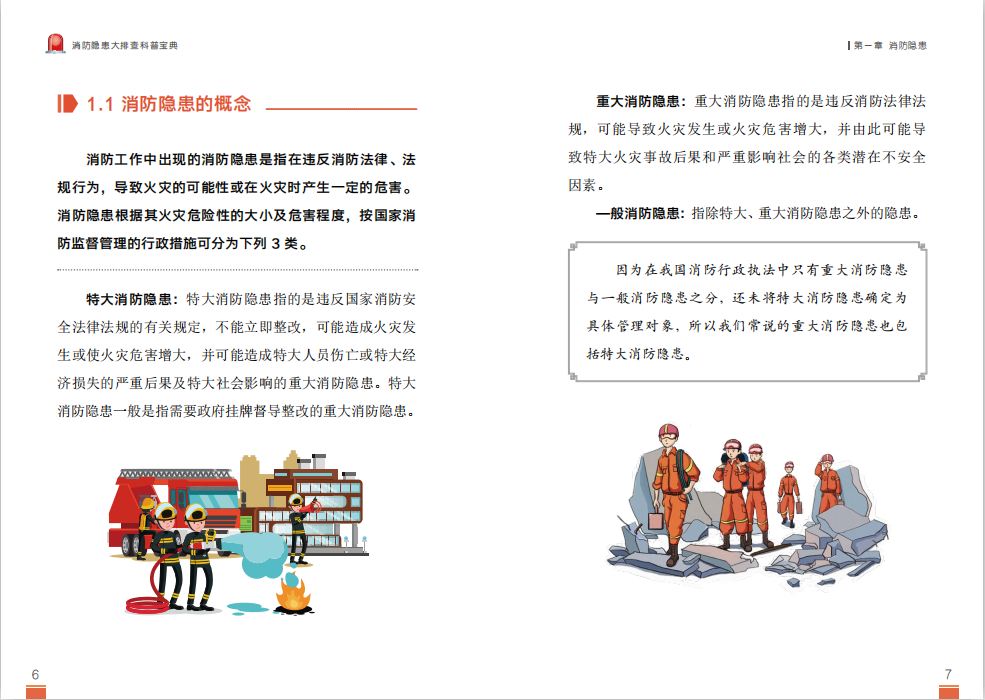 消防隐患大排查科普宝典

1.1 消防隐患的概念

消防工作中出现的消防隐患是指在违反消防法律、法规行为，导致火灾的可能性或在火灾时产生一定的危害。消防隐患根据其火灾危险性的大小及危害程度，按国家消防监督管理的行政措施可分为下列 3 类。

特大消防隐患：特大消防隐患指的是违反国家消防安全法律法规的有关规定，不能立即整改，可能造成火灾发生或使火灾危害增大，并可能造成特大人员伤亡或特大经济损失的严重后果及特大社会影响的重大消防隐患。特大消防隐患一般是指需要政府挂牌督导整改的重大消防隐患。

6

第一章 消防隐患

重大消防隐患：重大消防隐患指的是违反消防法律法规，可能导致火灾发生或火灾危害增大，并由此可能导致特大火灾事故后果和严重影响社会的各类潜在不安全因素。

一般消防隐患：指除特大、重大消防隐患之外的隐患。

因为在我国消防行政执法中只有重大消防隐患与一般消防隐患之分，还未将特大消防隐患确定为具体管理对象，所以我们常说的重大消防隐患也包括特大消防隐患。

7